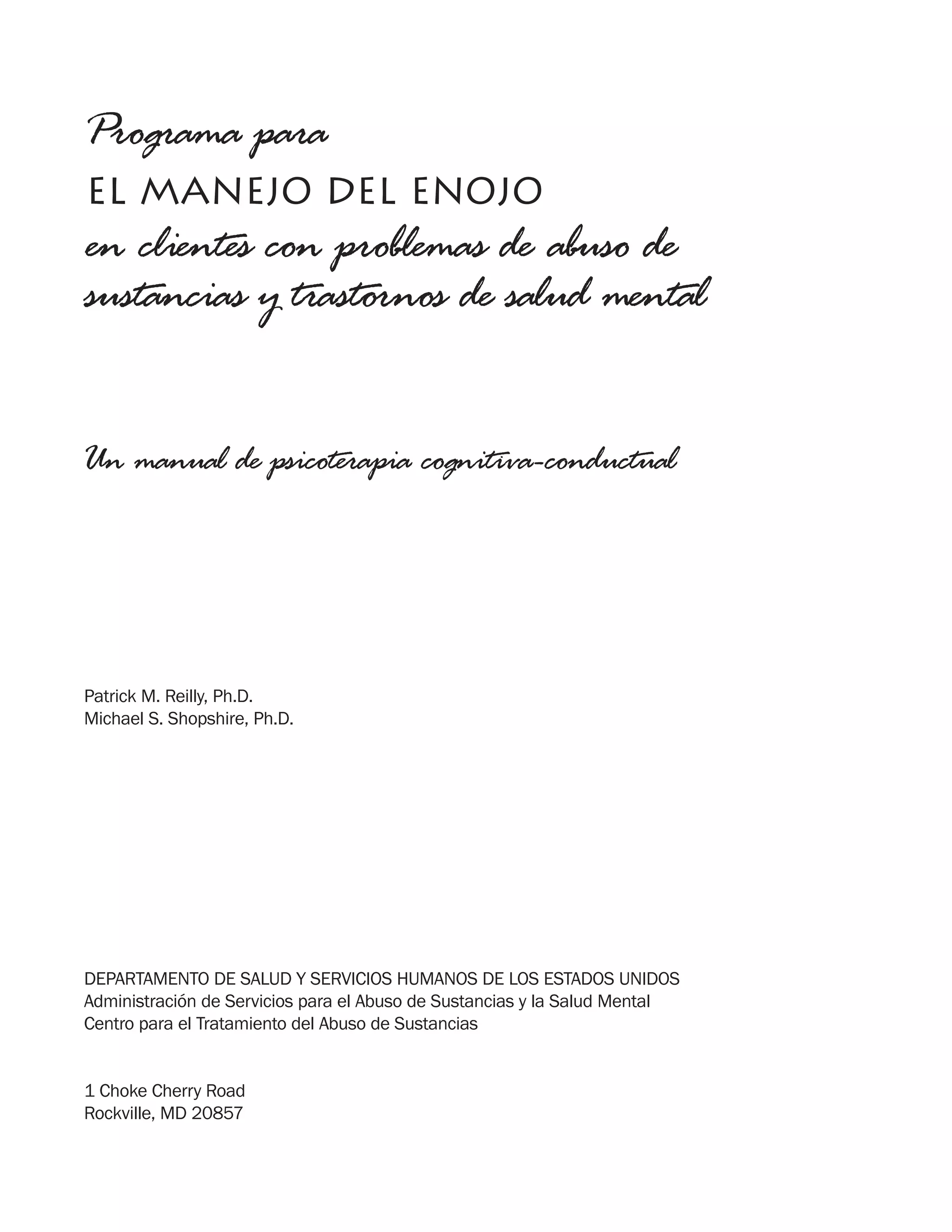 Programa para
EL MANEJO DEL ENOJO
en clientes con problemas de abuso de sustancias y trastornos de salud mental

Un manual de psicoterapia cognitiva-conductual

Patrick M. Reilly, Ph.D.
Michael S. Shopshire, Ph.D.

DEPARTAMENTO DE SALUD Y SERVICIOS HUMANOS DE LOS ESTADOS UNIDOS
Administración de Servicios para el Abuso de Sustancias y la Salud Mental
Centro para el Tratamiento del Abuso de Sustancias

1 Choke Cherry Road
Rockville, MD 20857